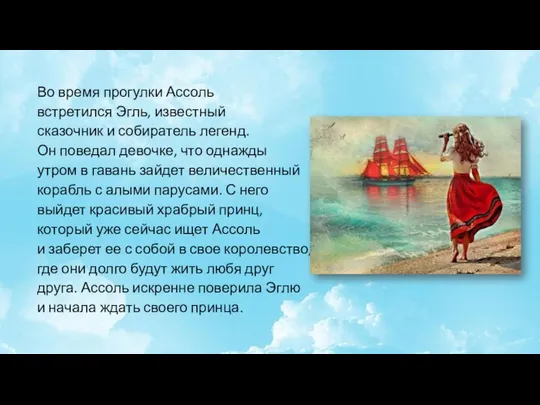 Во время прогулки Ассоль встретился Эгль, известный сказочник и собиратель легенд. Он поведал девочке, что однажды утром в гавань зайдет величественный корабль с алыми парусами. С него выйдет красивый храбрый принц, который уже сейчас ищет Ассоль и заберет ее с собой в свое королевство, где они долго будут жить любя друг друга. Ассоль искренне поверила Эглю и начала ждать своего принца.